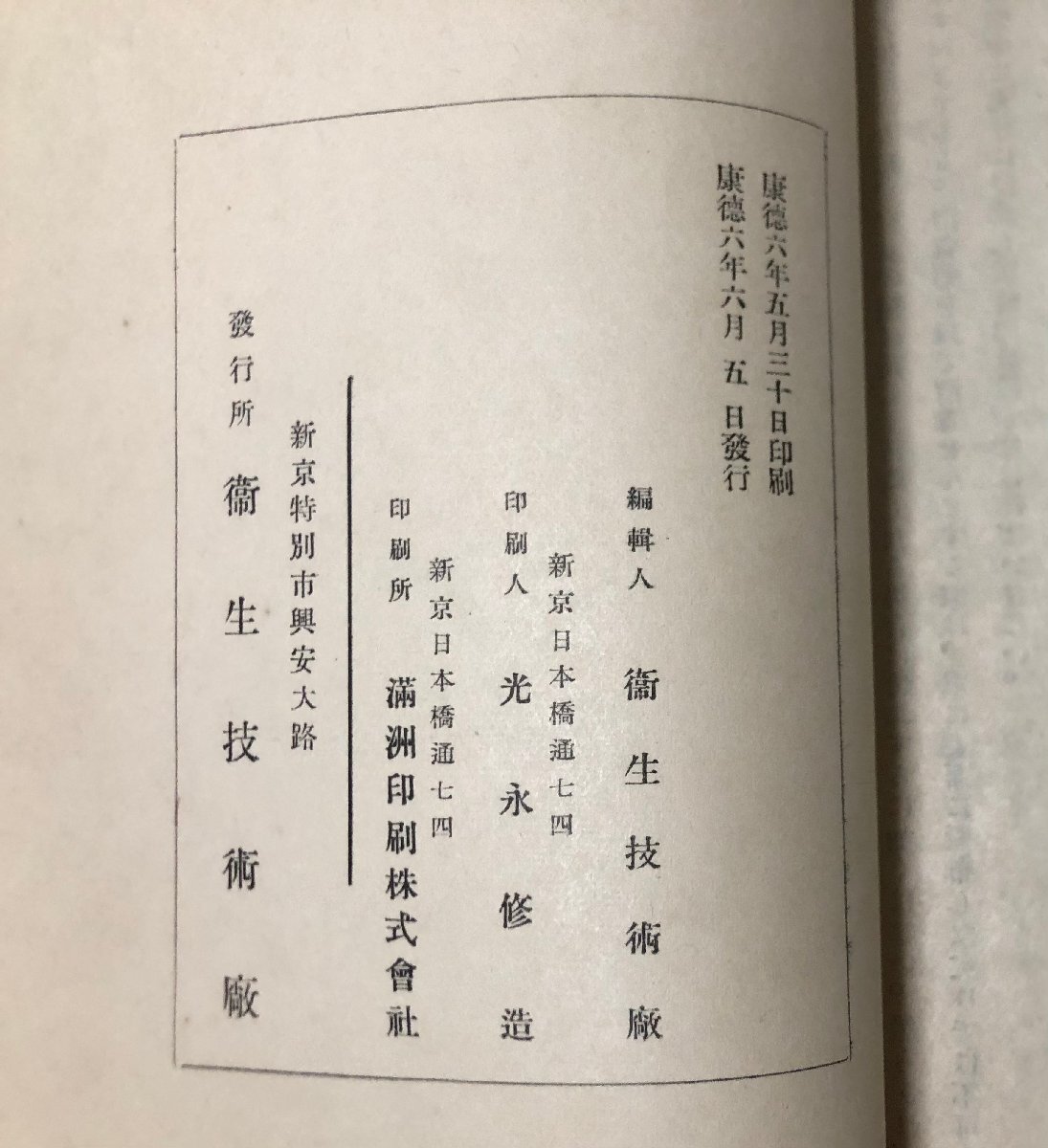 康德六年五月三十日印刷
康德六年六月 五 日發行

編輯人 衞生技術廠

新京日本橋通七四
印刷人 光永修造

新京日本橋通七四
印刷所 滿洲印刷株式會社

新京特別市興安大路
發行所 衞生技術廠